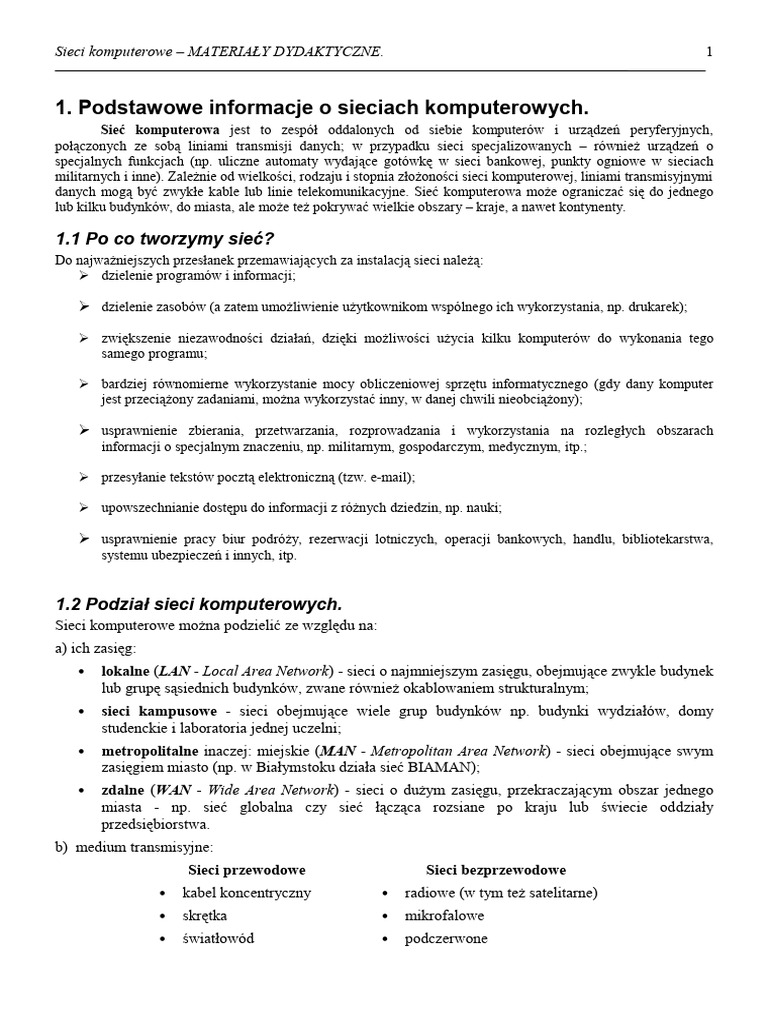 Sieci komputerowe – MATERIAŁY DYDAKTYCZNE. 1

1. Podstawowe informacje o sieciach komputerowych.

Sieć komputerowa jest to zespół oddalonych od siebie komputerów i urządzeń peryferyjnych, połączonych ze sobą liniami transmisji danych; w przypadku sieci specjalizowanych – również urządzeń o specjalnych funkcjach (np. uliczne automaty wydające gotówkę w sieci bankowej, punkty ogniowe w sieciach militarnych i inne). Zależnie od wielkości, rodzaju i stopnia złożoności sieci komputerowej, liniami transmisyjnymi danych mogą być zwykłe kable lub linie telekomunikacyjne. Sieć komputerowa może ograniczać się do jednego lub kilku budynków, do miasta, ale może też pokrywać wielkie obszary – kraje, a nawet kontynenty.

1.1 Po co tworzymy sieć?

Do najważniejszych przesłanek przemawiających za instalacją sieci należą:
➢ dzielenie programów i informacji;
➢ dzielenie zasobów (a zatem umożliwienie użytkownikom wspólnego ich wykorzystania, np. drukarek);
➢ zwiększenie niezawodności działań, dzięki możliwości użycia kilku komputerów do wykonania tego samego programu;
➢ bardziej równomierne wykorzystanie mocy obliczeniowej sprzętu informatycznego (gdy dany komputer jest przeciążony zadaniami, można wykorzystać inny, w danej chwili nieobciążony);
➢ usprawnienie zbierania, przetwarzania, rozprowadzania i wykorzystania na rozległych obszarach informacji o specjalnym znaczeniu, np. militarnym, gospodarczym, medycznym, itp.;
➢ przesyłanie tekstów pocztą elektroniczną (tzw. e-mail);
➢ upowszechnianie dostępu do informacji z różnych dziedzin, np. nauki;
➢ usprawnienie pracy biur podróży, rezerwacji lotniczych, operacji bankowych, handlu, bibliotekarstwa, systemu ubezpieczeń i innych, itp.

1.2 Podział sieci komputerowych.

Sieci komputerowe można podzielić ze względu na:
a) ich zasięg:
• lokalne (LAN - Local Area Network) - sieci o najmniejszym zasięgu, obejmujące zwykle budynek lub grupę sąsiednich budynków, zwane również okablowaniem strukturalnym;
• sieci kampusowe - sieci obejmujące wiele grup budynków np. budynki wydziałów, domy studenckie i laboratoria jednej uczelni;
• metropolitalne inaczej: miejskie (MAN - Metropolitan Area Network) - sieci obejmujące swym zasięgiem miasto (np. w Białymstoku działa sieć BIAMAN);
• zdalne (WAN - Wide Area Network) - sieci o dużym zasięgu, przekraczającym obszar jednego miasta - np. sieć globalna czy sieć łącząca rozsiane po kraju lub świecie oddziały przedsiębiorstwa.
b) medium transmisyjne:

Sieci przewodowe
• kabel koncentryczny
• skrętka
• światłowód

Sieci bezprzewodowe
• radiowe (w tym też satelitarne)
• mikrofalowe
• podczerwone